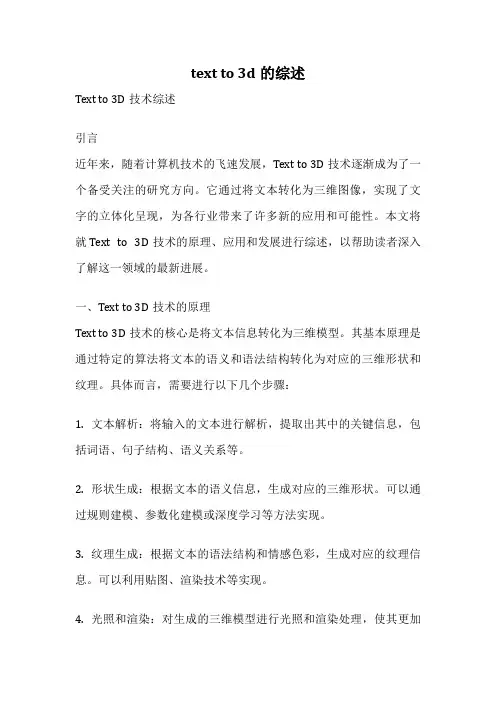 text to 3d 的综述

Text to 3D 技术综述

引言

近年来，随着计算机技术的飞速发展，Text to 3D 技术逐渐成为了一个备受关注的研究方向。它通过将文本转化为三维图像，实现了文字的立体化呈现，为各行业带来了许多新的应用和可能性。本文将就 Text to 3D 技术的原理、应用和发展进行综述，以帮助读者深入了解这一领域的最新进展。

一、Text to 3D 技术的原理

Text to 3D 技术的核心是将文本信息转化为三维模型。其基本原理是通过特定的算法将文本的语义和语法结构转化为对应的三维形状和纹理。具体而言，需要进行以下几个步骤：

1. 文本解析：将输入的文本进行解析，提取出其中的关键信息，包括词语、句子结构、语义关系等。

2. 形状生成：根据文本的语义信息，生成对应的三维形状。可以通过规则建模、参数化建模或深度学习等方法实现。

3. 纹理生成：根据文本的语法结构和情感色彩，生成对应的纹理信息。可以利用贴图、渲染技术等实现。

4. 光照和渲染：对生成的三维模型进行光照和渲染处理，使其更加